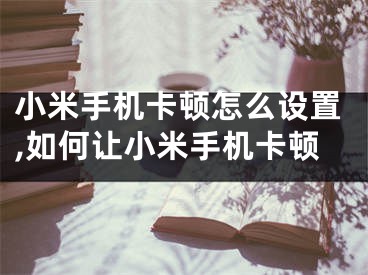 小米手机卡顿怎么设置,如何让小米手机卡顿